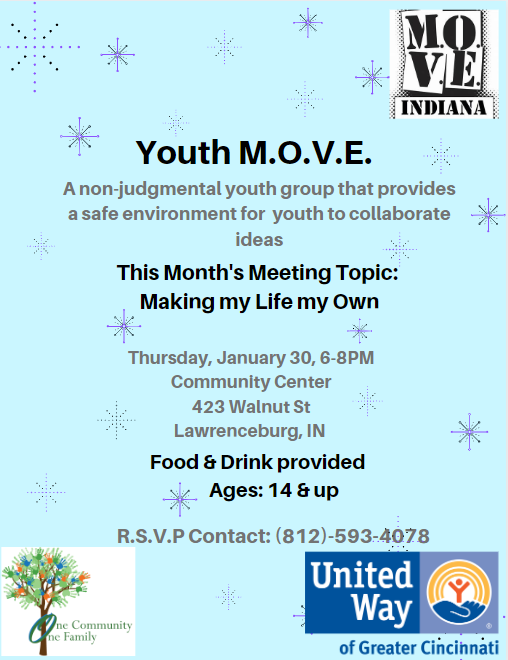 M.O.V.E.
INDIANA

Youth M.O.V.E.

A non-judgmental youth group that provides a safe environment for youth to collaborate ideas

This Month's Meeting Topic:
Making my Life my Own

Thursday, January 30, 6-8PM
Community Center
423 Walnut St
Lawrenceburg, IN

Food & Drink provided
Ages: 14 & up

R.S.V.P Contact: (812)-593-4078

One Community
One Family

United Way
of Greater Cincinnati